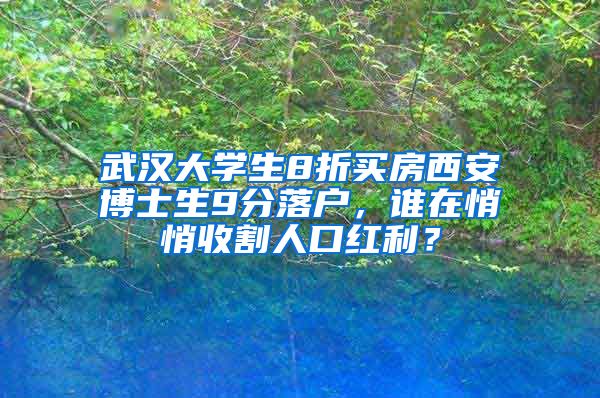 武汉大学生8折买房西安博士生9分落户，谁在悄悄收割人口红利？